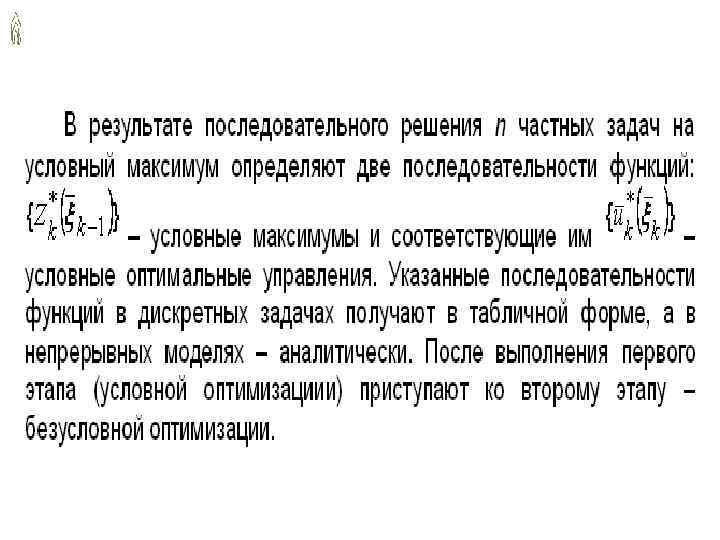 В результате последовательного решения $n$ частных задач на условный максимум определяют две последовательности функций: $\{Z_k^*(\bar{\xi}_{k-1})\}$ – условные максимумы и соответствующие им $\{\bar{u}_k^*(\bar{\xi}_k)\}$ – условные оптимальные управления. Указанные последовательности функций в дискретных задачах получают в табличной форме, а в непрерывных моделях – аналитически. После выполнения первого этапа (условной оптимизациии) приступают ко второму этапу – безусловной оптимизации.